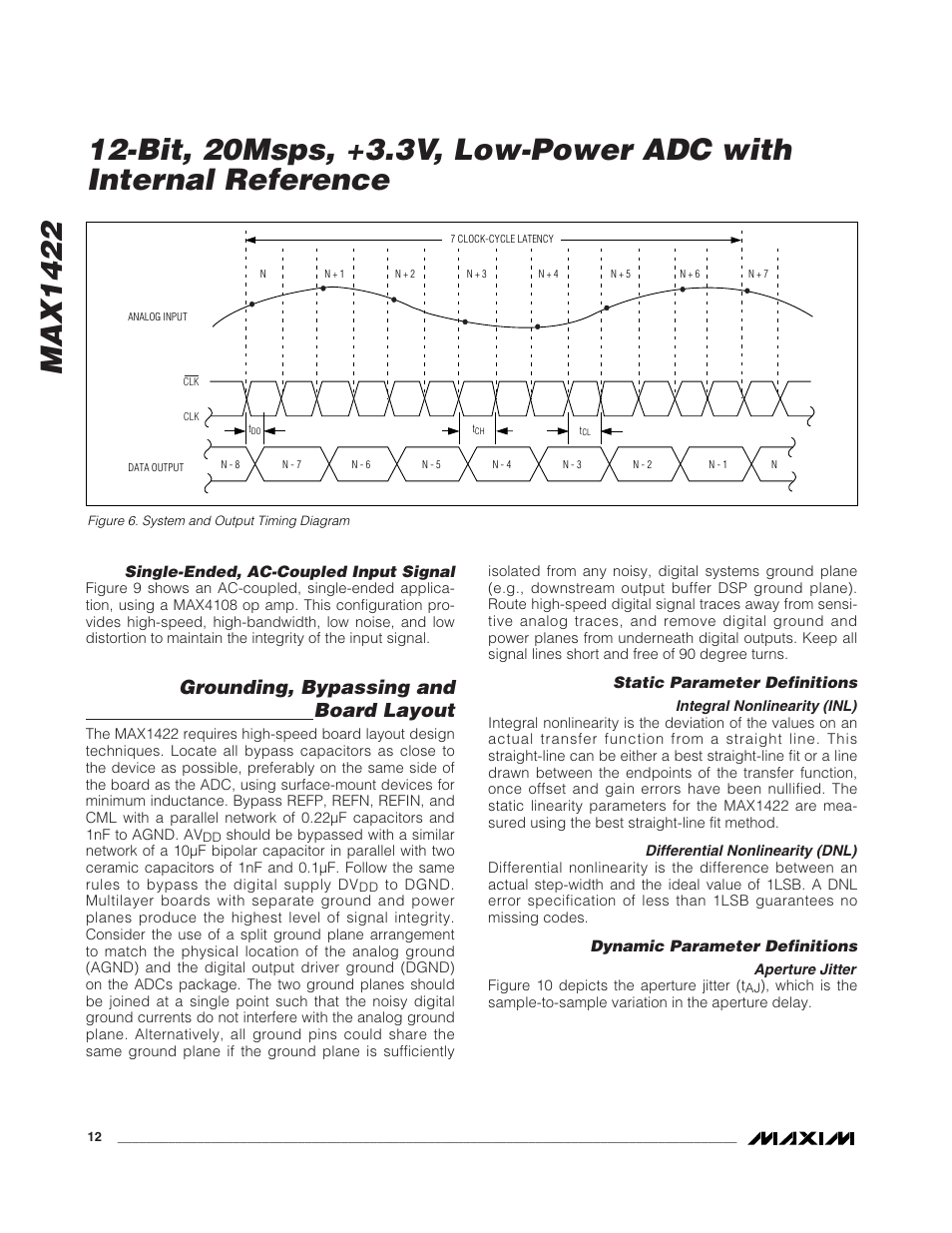 MAX1422

12-Bit, 20Msps, +3.3V, Low-Power ADC with Internal Reference

7 CLOCK-CYCLE LATENCY

N N + 1 N + 2 N + 3 N + 4 N + 5 N + 6 N + 7

ANALOG INPUT

$\overline{CLK}$

CLK

$t_{DO}$ $t_{CH}$ $t_{CL}$

DATA OUTPUT N - 8 N - 7 N - 6 N - 5 N - 4 N - 3 N - 2 N - 1 N

Figure 6. System and Output Timing Diagram

Single-Ended, AC-Coupled Input Signal
Figure 9 shows an AC-coupled, single-ended application, using a MAX4108 op amp. This configuration provides high-speed, high-bandwidth, low noise, and low distortion to maintain the integrity of the input signal.

Grounding, Bypassing and Board Layout

The MAX1422 requires high-speed board layout design techniques. Locate all bypass capacitors as close to the device as possible, preferably on the same side of the board as the ADC, using surface-mount devices for minimum inductance. Bypass REFP, REFN, REFIN, and CML with a parallel network of 0.22µF capacitors and 1nF to AGND. $AV_{DD}$ should be bypassed with a similar network of a 10µF bipolar capacitor in parallel with two ceramic capacitors of 1nF and 0.1µF. Follow the same rules to bypass the digital supply $DV_{DD}$ to DGND. Multilayer boards with separate ground and power planes produce the highest level of signal integrity. Consider the use of a split ground plane arrangement to match the physical location of the analog ground (AGND) and the digital output driver ground (DGND) on the ADCs package. The two ground planes should be joined at a single point such that the noisy digital ground currents do not interfere with the analog ground plane. Alternatively, all ground pins could share the same ground plane if the ground plane is sufficiently isolated from any noisy, digital systems ground plane (e.g., downstream output buffer DSP ground plane). Route high-speed digital signal traces away from sensitive analog traces, and remove digital ground and power planes from underneath digital outputs. Keep all signal lines short and free of 90 degree turns.

Static Parameter Definitions

Integral Nonlinearity (INL)
Integral nonlinearity is the deviation of the values on an actual transfer function from a straight line. This straight-line can be either a best straight-line fit or a line drawn between the endpoints of the transfer function, once offset and gain errors have been nullified. The static linearity parameters for the MAX1422 are measured using the best straight-line fit method.

Differential Nonlinearity (DNL)
Differential nonlinearity is the difference between an actual step-width and the ideal value of 1LSB. A DNL error specification of less than 1LSB guarantees no missing codes.

Dynamic Parameter Definitions

Aperture Jitter
Figure 10 depicts the aperture jitter ($t_{AJ}$), which is the sample-to-sample variation in the aperture delay.

12

MAXIM